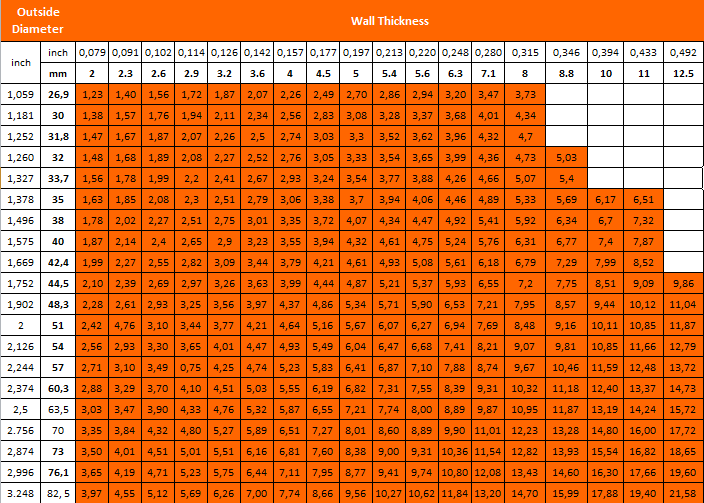 | Outside Diameter | | Wall Thickness | | | | | | | | | | | | | | | | | |
|---|---|---|---|---|---|---|---|---|---|---|---|---|---|---|---|---|---|---|---|
| inch | inch | 0,079 | 0,091 | 0,102 | 0,114 | 0,126 | 0,142 | 0,157 | 0,177 | 0,197 | 0,213 | 0,220 | 0,248 | 0,280 | 0,315 | 0,346 | 0,394 | 0,433 | 0,492 |
| | mm | 2 | 2.3 | 2.6 | 2.9 | 3.2 | 3.6 | 4 | 4.5 | 5 | 5.4 | 5.6 | 6.3 | 7.1 | 8 | 8.8 | 10 | 11 | 12.5 |
| 1,059 | 26,9 | 1,23 | 1,40 | 1,56 | 1,72 | 1,87 | 2,07 | 2,26 | 2,49 | 2,70 | 2,86 | 2,94 | 3,20 | 3,47 | 3,73 | | | | |
| 1,181 | 30 | 1,38 | 1,57 | 1,76 | 1,94 | 2,11 | 2,34 | 2,56 | 2,83 | 3,08 | 3,28 | 3,37 | 3,68 | 4,01 | 4,34 | | | | |
| 1,252 | 31,8 | 1,47 | 1,67 | 1,87 | 2,07 | 2,26 | 2,5 | 2,74 | 3,03 | 3,3 | 3,52 | 3,62 | 3,96 | 4,32 | 4,7 | | | | |
| 1,260 | 32 | 1,48 | 1,68 | 1,89 | 2,08 | 2,27 | 2,52 | 2,76 | 3,05 | 3,33 | 3,54 | 3,65 | 3,99 | 4,36 | 4,73 | 5,03 | | | |
| 1,327 | 33,7 | 1,56 | 1,78 | 1,99 | 2,2 | 2,41 | 2,67 | 2,93 | 3,24 | 3,54 | 3,77 | 3,88 | 4,26 | 4,66 | 5,07 | 5,4 | | | |
| 1,378 | 35 | 1,63 | 1,85 | 2,08 | 2,3 | 2,51 | 2,79 | 3,06 | 3,38 | 3,7 | 3,94 | 4,06 | 4,46 | 4,89 | 5,33 | 5,69 | 6,17 | 6,51 | |
| 1,496 | 38 | 1,78 | 2,02 | 2,27 | 2,51 | 2,75 | 3,01 | 3,35 | 3,72 | 4,07 | 4,34 | 4,47 | 4,92 | 5,41 | 5,92 | 6,34 | 6,7 | 7,32 | |
| 1,575 | 40 | 1,87 | 2,14 | 2,4 | 2,65 | 2,9 | 3,23 | 3,55 | 3,94 | 4,32 | 4,61 | 4,75 | 5,24 | 5,76 | 6,31 | 6,77 | 7,4 | 7,87 | |
| 1,669 | 42,4 | 1,99 | 2,27 | 2,55 | 2,82 | 3,09 | 3,44 | 3,79 | 4,21 | 4,61 | 4,93 | 5,08 | 5,61 | 6,18 | 6,79 | 7,29 | 7,99 | 8,52 | |
| 1,752 | 44,5 | 2,10 | 2,39 | 2,69 | 2,97 | 3,26 | 3,63 | 3,99 | 4,44 | 4,87 | 5,21 | 5,37 | 5,93 | 6,55 | 7,2 | 7,75 | 8,51 | 9,09 | 9,86 |
| 1,902 | 48,3 | 2,28 | 2,61 | 2,93 | 3,25 | 3,56 | 3,97 | 4,37 | 4,86 | 5,34 | 5,71 | 5,90 | 6,53 | 7,21 | 7,95 | 8,57 | 9,44 | 10,12 | 11,04 |
| 2 | 51 | 2,42 | 4,76 | 3,10 | 3,44 | 3,77 | 4,21 | 4,64 | 5,16 | 5,67 | 6,07 | 6,27 | 6,94 | 7,69 | 8,48 | 9,16 | 10,11 | 10,85 | 11,87 |
| 2,126 | 54 | 2,56 | 2,93 | 3,30 | 3,65 | 4,01 | 4,47 | 4,93 | 5,49 | 6,04 | 6,47 | 6,68 | 7,41 | 8,21 | 9,07 | 9,81 | 10,85 | 11,66 | 12,79 |
| 2,244 | 57 | 2,71 | 3,10 | 3,49 | 0,75 | 4,25 | 4,74 | 5,23 | 5,83 | 6,41 | 6,87 | 7,10 | 7,88 | 8,74 | 9,67 | 10,46 | 11,59 | 12,48 | 13,72 |
| 2,374 | 60,3 | 2,88 | 3,29 | 3,70 | 4,10 | 4,51 | 5,03 | 5,55 | 6,19 | 6,82 | 7,31 | 7,55 | 8,39 | 9,31 | 10,32 | 11,18 | 12,40 | 13,37 | 14,73 |
| 2,5 | 63,5 | 3,03 | 3,47 | 3,90 | 4,33 | 4,76 | 5,32 | 5,87 | 6,55 | 7,21 | 7,74 | 8,00 | 8,89 | 9,87 | 10,95 | 11,87 | 13,19 | 14,24 | 15,72 |
| 2.756 | 70 | 3,35 | 3,84 | 4,32 | 4,80 | 5,27 | 5,89 | 6,51 | 7,27 | 8,01 | 8,60 | 8,89 | 9,90 | 11,01 | 12,23 | 13,28 | 14,80 | 16,00 | 17,72 |
| 2,874 | 73 | 3,50 | 4,01 | 4,51 | 5,01 | 5,51 | 6,16 | 6,81 | 7,60 | 8,38 | 9,00 | 9,31 | 10,36 | 11,54 | 12,82 | 13,93 | 15,54 | 16,82 | 18,65 |
| 2,996 | 76,1 | 3,65 | 4,19 | 4,71 | 5,23 | 5,75 | 6,44 | 7,11 | 7,95 | 8,77 | 9,41 | 9,74 | 10,80 | 12,08 | 13,43 | 14,60 | 16,30 | 17,66 | 19,60 |
| 3.248 | 82, 5 | 3,97 | 4,55 | 5,12 | 5,69 | 6,26 | 7,00 | 7,74 | 8,66 | 9,56 | 10,27 | 10,62 | 11,84 | 13,20 | 14,70 | 15,99 | 17,88 | 19,40 | 21,58 |